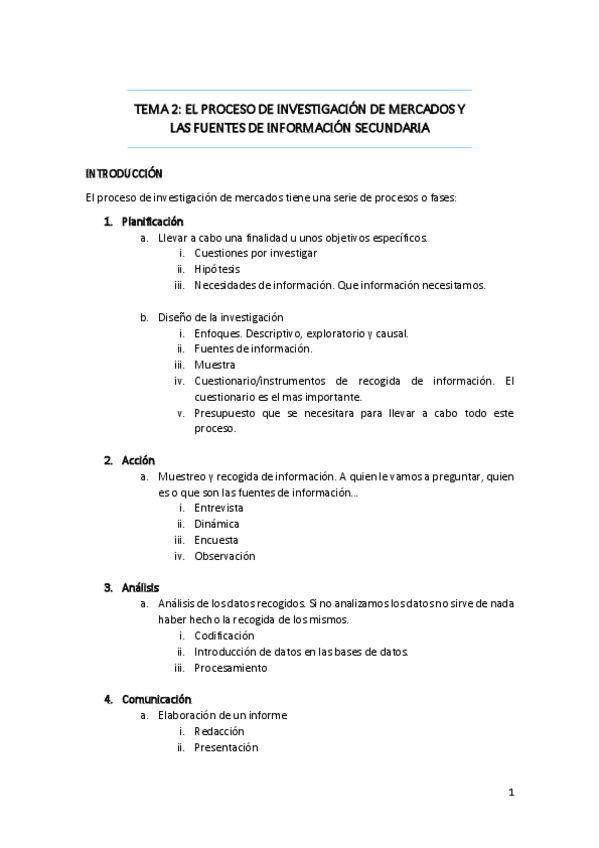 TEMA 2: EL PROCESO DE INVESTIGACIÓN DE MERCADOS Y LAS FUENTES DE INFORMACIÓN SECUNDARIA

INTRODUCCIÓN

El proceso de investigación de mercados tiene una serie de procesos o fases:

1. Planificación
a. Llevar a cabo una finalidad u unos objetivos específicos.
i. Cuestiones por investigar
ii. Hipótesis
iii. Necesidades de información. Que información necesitamos.

b. Diseño de la investigación
i. Enfoques. Descriptivo, exploratorio y causal.
ii. Fuentes de información.
iii. Muestra
iv. Cuestionario/instrumentos de recogida de información. El cuestionario es el mas importante.
v. Presupuesto que se necesitara para llevar a cabo todo este proceso.

2. Acción
a. Muestreo y recogida de información. A quien le vamos a preguntar, quien es o que son las fuentes de información…
i. Entrevista
ii. Dinámica
iii. Encuesta
iv. Observación

3. Análisis
a. Análisis de los datos recogidos. Si no analizamos los datos no sirve de nada haber hecho la recogida de los mismos.
i. Codificación
ii. Introducción de datos en las bases de datos.
iii. Procesamiento

4. Comunicación
a. Elaboración de un informe
i. Redacción
ii. Presentación

1